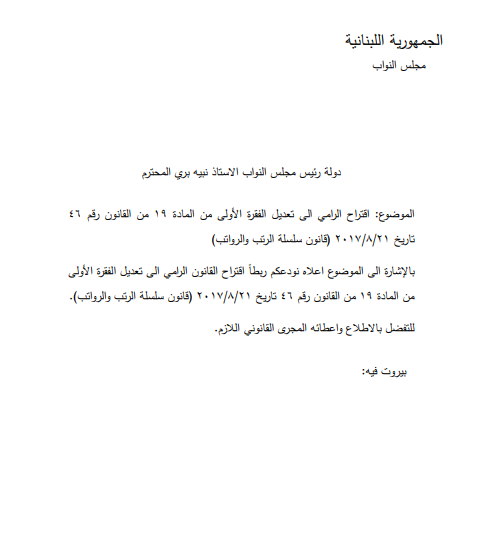 الجمهورية اللبنانية
مجلس النواب

دولة رئيس مجلس النواب الاستاذ نبيه بري المحترم

الموضوع: اقتراح الرامي الى تعديل الفقرة الأولى من المادة ١٩ من القانون رقم ٤٦ تاريخ ٢٠١٧/٨/٢١ (قانون سلسلة الرتب والرواتب)

بالإشارة الى الموضوع اعلاه نودعكم ربطاً اقتراح القانون الرامي الى تعديل الفقرة الأولى من المادة ١٩ من القانون رقم ٤٦ تاريخ ٢٠١٧/٨/٢١ (قانون سلسلة الرتب والرواتب).

للتفضل بالاطلاع واعطائه المجرى القانوني اللازم.

بيروت فيه: